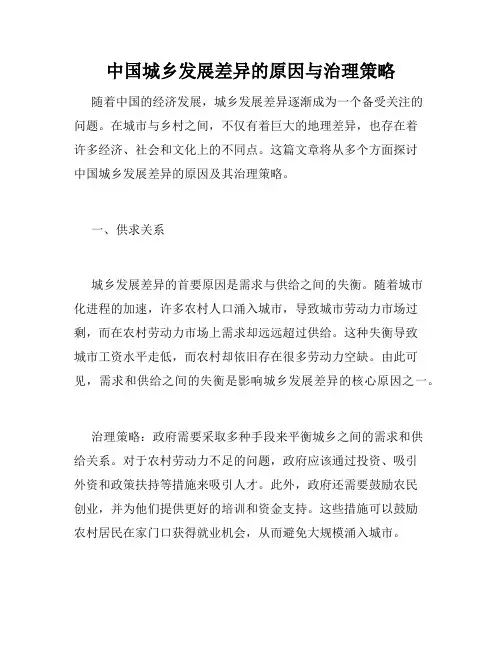 中国城乡发展差异的原因与治理策略

随着中国的经济发展，城乡发展差异逐渐成为一个备受关注的问题。在城市与乡村之间，不仅有着巨大的地理差异，也存在着许多经济、社会和文化上的不同点。这篇文章将从多个方面探讨中国城乡发展差异的原因及其治理策略。

一、供求关系

城乡发展差异的首要原因是需求与供给之间的失衡。随着城市化进程的加速，许多农村人口涌入城市，导致城市劳动力市场过剩，而在农村劳动力市场上需求却远远超过供给。这种失衡导致城市工资水平走低，而农村却依旧存在很多劳动力空缺。由此可见，需求和供给之间的失衡是影响城乡发展差异的核心原因之一。

治理策略：政府需要采取多种手段来平衡城乡之间的需求和供给关系。对于农村劳动力不足的问题，政府应该通过投资、吸引外资和政策扶持等措施来吸引人才。此外，政府还需要鼓励农民创业，并为他们提供更好的培训和资金支持。这些措施可以鼓励农村居民在家门口获得就业机会，从而避免大规模涌入城市。